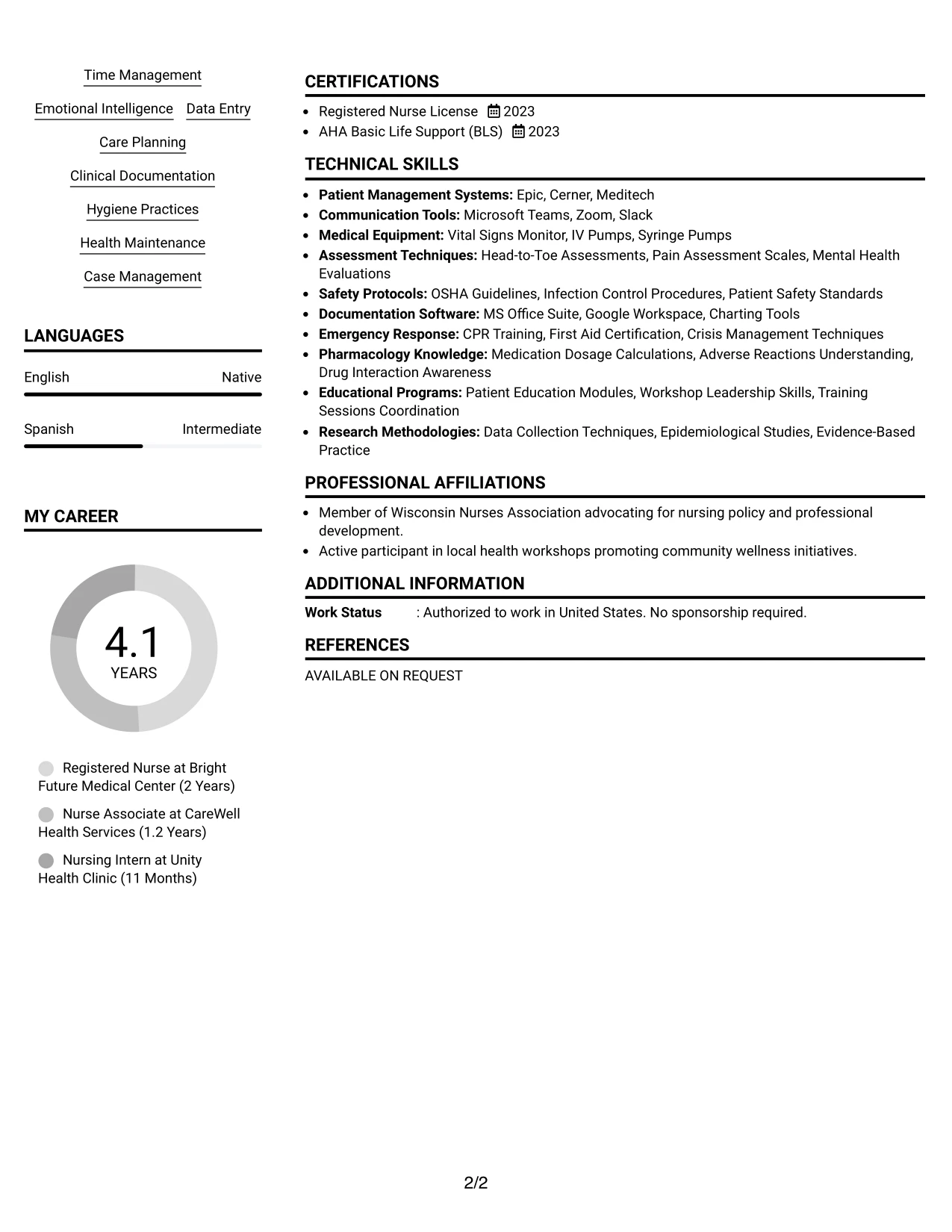 Time Management

Emotional Intelligence   Data Entry

Care Planning

Clinical Documentation

Hygiene Practices

Health Maintenance

Case Management

LANGUAGES

English   Native

Spanish   Intermediate

MY CAREER

4.1
YEARS

Registered Nurse at Bright Future Medical Center (2 Years)

Nurse Associate at CareWell Health Services (1.2 Years)

Nursing Intern at Unity Health Clinic (11 Months)

CERTIFICATIONS

• Registered Nurse License 2023
• AHA Basic Life Support (BLS) 2023

TECHNICAL SKILLS

• Patient Management Systems: Epic, Cerner, Meditech
• Communication Tools: Microsoft Teams, Zoom, Slack
• Medical Equipment: Vital Signs Monitor, IV Pumps, Syringe Pumps
• Assessment Techniques: Head-to-Toe Assessments, Pain Assessment Scales, Mental Health Evaluations
• Safety Protocols: OSHA Guidelines, Infection Control Procedures, Patient Safety Standards
• Documentation Software: MS Office Suite, Google Workspace, Charting Tools
• Emergency Response: CPR Training, First Aid Certification, Crisis Management Techniques
• Pharmacology Knowledge: Medication Dosage Calculations, Adverse Reactions Understanding, Drug Interaction Awareness
• Educational Programs: Patient Education Modules, Workshop Leadership Skills, Training Sessions Coordination
• Research Methodologies: Data Collection Techniques, Epidemiological Studies, Evidence-Based Practice

PROFESSIONAL AFFILIATIONS

• Member of Wisconsin Nurses Association advocating for nursing policy and professional development.
• Active participant in local health workshops promoting community wellness initiatives.

ADDITIONAL INFORMATION

Work Status   : Authorized to work in United States. No sponsorship required.

REFERENCES

AVAILABLE ON REQUEST

2/2